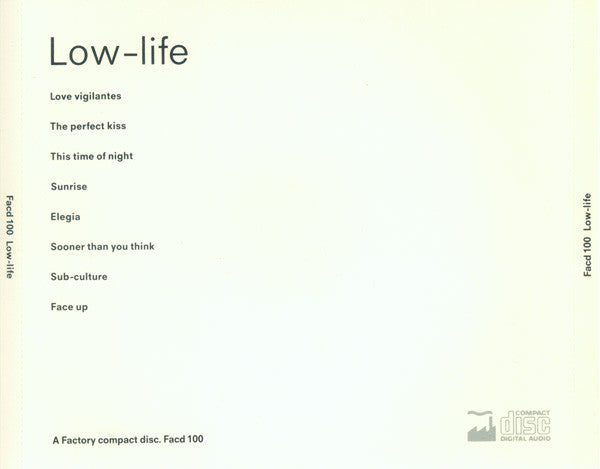 Facd 100 Low-life

Low-life

Love vigilantes

The perfect kiss

This time of night

Sunrise

Elegia

Sooner than you think

Sub-culture

Face up

A Factory compact disc. Facd 100

COMPACT
disc
DIGITAL AUDIO

Facd 100 Low-life